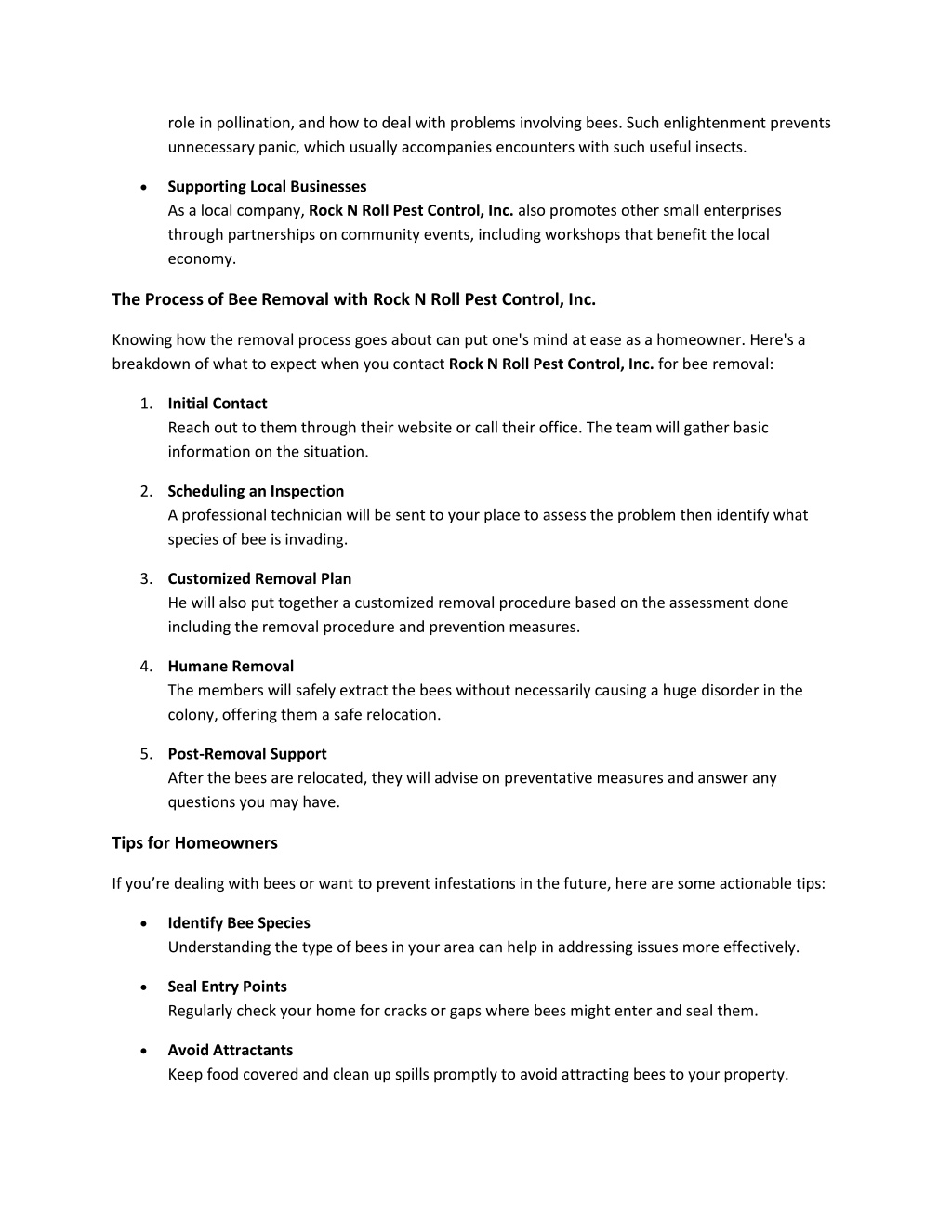 role in pollination, and how to deal with problems involving bees. Such enlightenment prevents unnecessary panic, which usually accompanies encounters with such useful insects.

• Supporting Local Businesses
As a local company, Rock N Roll Pest Control, Inc. also promotes other small enterprises through partnerships on community events, including workshops that benefit the local economy.

The Process of Bee Removal with Rock N Roll Pest Control, Inc.

Knowing how the removal process goes about can put one's mind at ease as a homeowner. Here's a breakdown of what to expect when you contact Rock N Roll Pest Control, Inc. for bee removal:

1. Initial Contact
Reach out to them through their website or call their office. The team will gather basic information on the situation.

2. Scheduling an Inspection
A professional technician will be sent to your place to assess the problem then identify what species of bee is invading.

3. Customized Removal Plan
He will also put together a customized removal procedure based on the assessment done including the removal procedure and prevention measures.

4. Humane Removal
The members will safely extract the bees without necessarily causing a huge disorder in the colony, offering them a safe relocation.

5. Post-Removal Support
After the bees are relocated, they will advise on preventative measures and answer any questions you may have.

Tips for Homeowners

If you’re dealing with bees or want to prevent infestations in the future, here are some actionable tips:

• Identify Bee Species
Understanding the type of bees in your area can help in addressing issues more effectively.

• Seal Entry Points
Regularly check your home for cracks or gaps where bees might enter and seal them.

• Avoid Attractants
Keep food covered and clean up spills promptly to avoid attracting bees to your property.